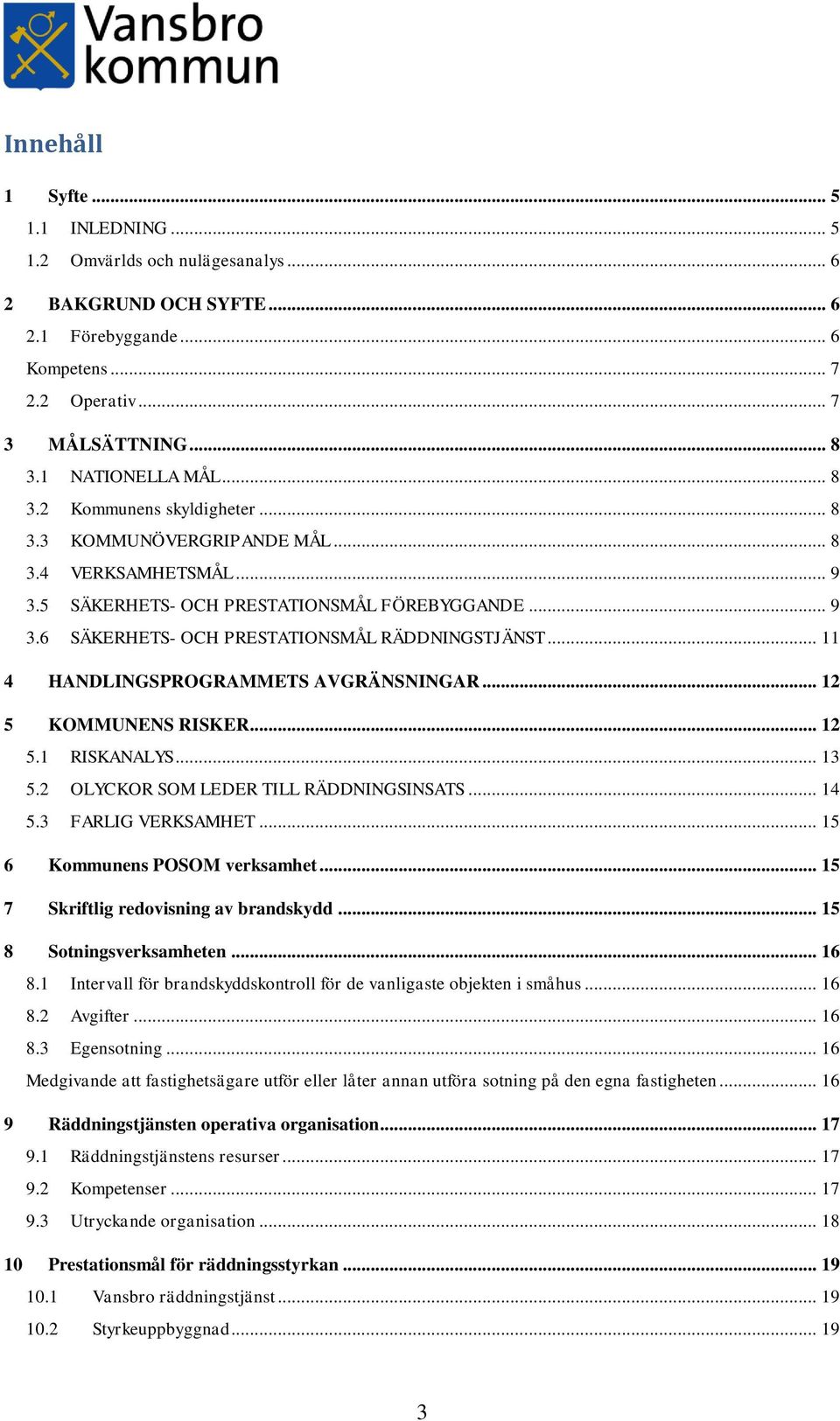 Vansbro kommun

Innehåll

1 Syfte ... 5
1.1 INLEDNING ... 5
1.2 Omvärlds och nulägesanalys ... 6
2 BAKGRUND OCH SYFTE ... 6
2.1 Förebyggande ... 6
Kompetens ... 7
2.2 Operativ ... 7
3 MÅLSÄTTNING ... 8
3.1 NATIONELLA MÅL ... 8
3.2 Kommunens skyldigheter ... 8
3.3 KOMMUNÖVERGRIPANDE MÅL ... 8
3.4 VERKSAMHETSMÅL ... 9
3.5 SÄKERHETS- OCH PRESTATIONSMÅL FÖREBYGGANDE ... 9
3.6 SÄKERHETS- OCH PRESTATIONSMÅL RÄDDNINGSTJÄNST ... 11
4 HANDLINGSPROGRAMMETS AVGRÄNSNINGAR ... 12
5 KOMMUNENS RISKER ... 12
5.1 RISKANALYS ... 13
5.2 OLYCKOR SOM LEDER TILL RÄDDNINGSINSATS ... 14
5.3 FARLIG VERKSAMHET ... 15
6 Kommunens POSOM verksamhet ... 15
7 Skriftlig redovisning av brandskydd ... 15
8 Sotningsverksamheten ... 16
8.1 Intervall för brandskyddskontroll för de vanligaste objekten i småhus ... 16
8.2 Avgifter ... 16
8.3 Egensotning ... 16
Medgivande att fastighetsägare utför eller låter annan utföra sotning på den egna fastigheten ... 16
9 Räddningstjänsten operativa organisation ... 17
9.1 Räddningstjänstens resurser ... 17
9.2 Kompetenser ... 17
9.3 Utryckande organisation ... 18
10 Prestationsmål för räddningsstyrkan ... 19
10.1 Vansbro räddningstjänst ... 19
10.2 Styrkeuppbyggnad ... 19

3